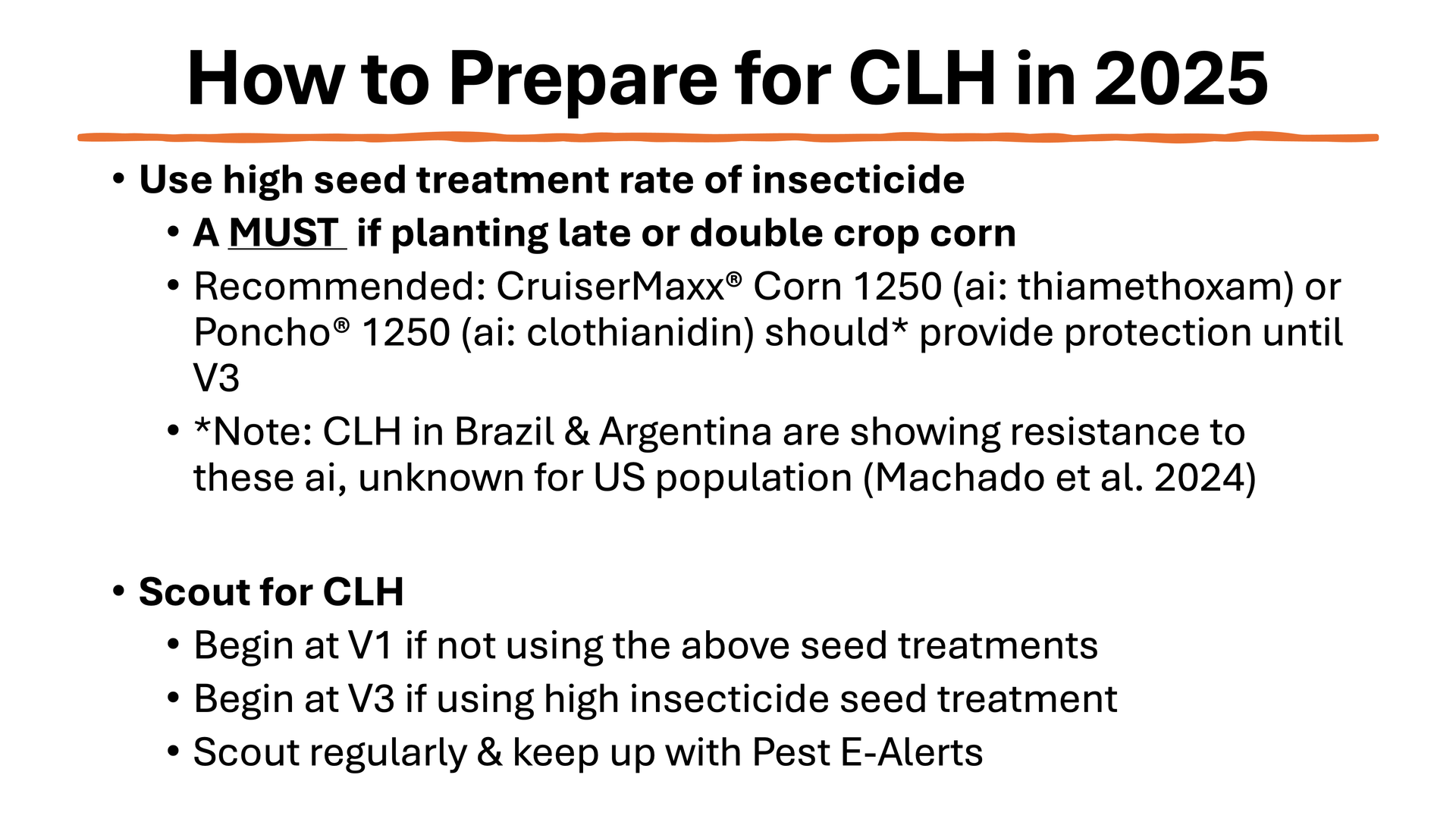 How to Prepare for CLH in 2025

• Use high seed treatment rate of insecticide
  • A MUST if planting late or double crop corn
  • Recommended: CruiserMaxx® Corn 1250 (ai: thiamethoxam) or Poncho® 1250 (ai: clothianidin) should* provide protection until V3
  • *Note: CLH in Brazil & Argentina are showing resistance to these ai, unknown for US population (Machado et al. 2024)

• Scout for CLH
  • Begin at V1 if not using the above seed treatments
  • Begin at V3 if using high insecticide seed treatment
  • Scout regularly & keep up with Pest E-Alerts